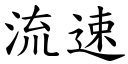 流速